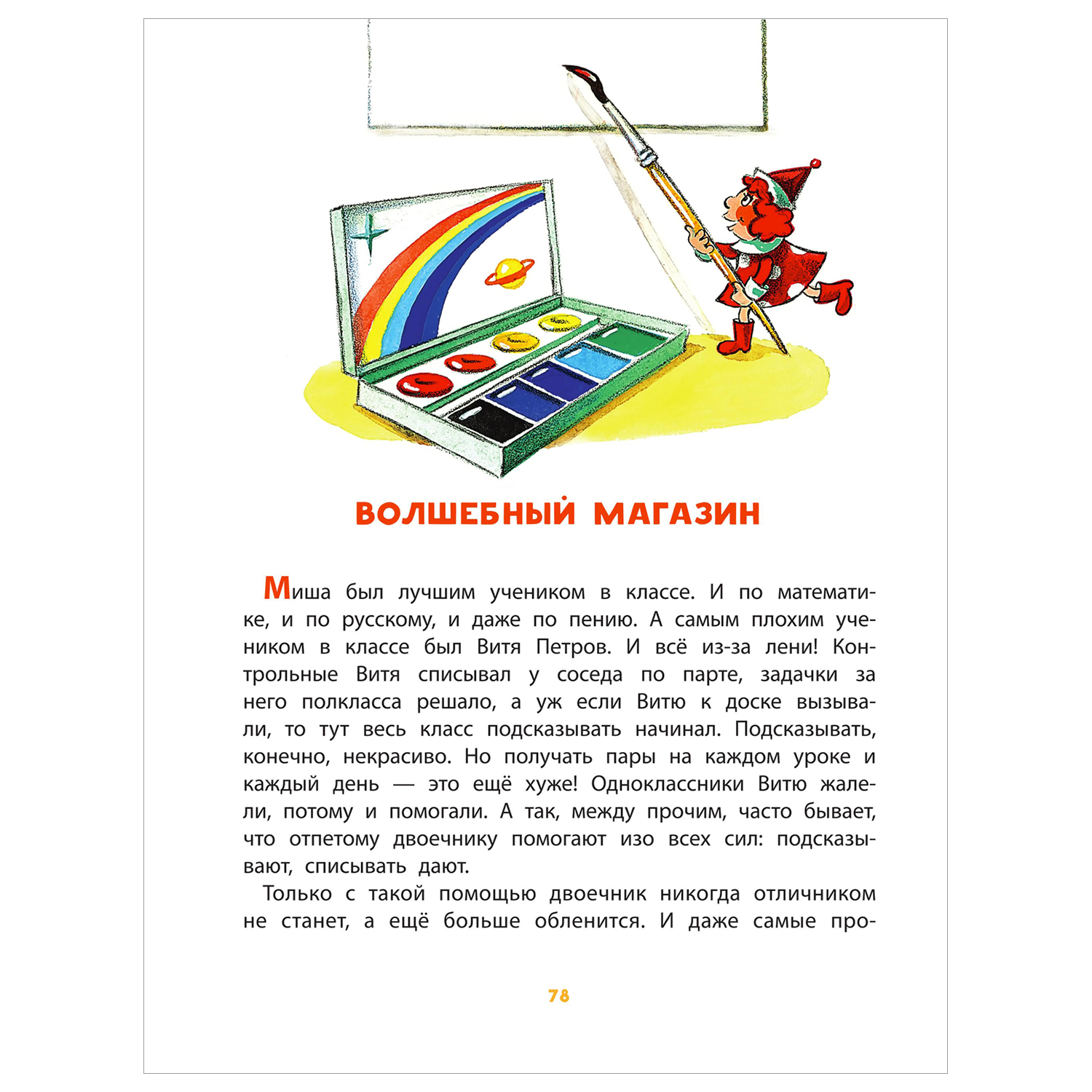 ВОЛШЕБНЫЙ МАГАЗИН

Миша был лучшим учеником в классе. И по математике, и по русскому, и даже по пению. А самым плохим учеником в классе был Витя Петров. И всё из-за лени! Контрольные Витя списывал у соседа по парте, задачки за него полкласса решало, а уж если Витю к доске вызывали, то тут весь класс подсказывать начинал. Подсказывать, конечно, некрасиво. Но получать пары на каждом уроке и каждый день — это ещё хуже! Одноклассники Витю жалели, потому и помогали. А так, между прочим, часто бывает, что отпетому двоечнику помогают изо всех сил: подсказывают, списывать дают.

Только с такой помощью двоечник никогда отличником не станет, а ещё больше обленится. И даже самые про-

78